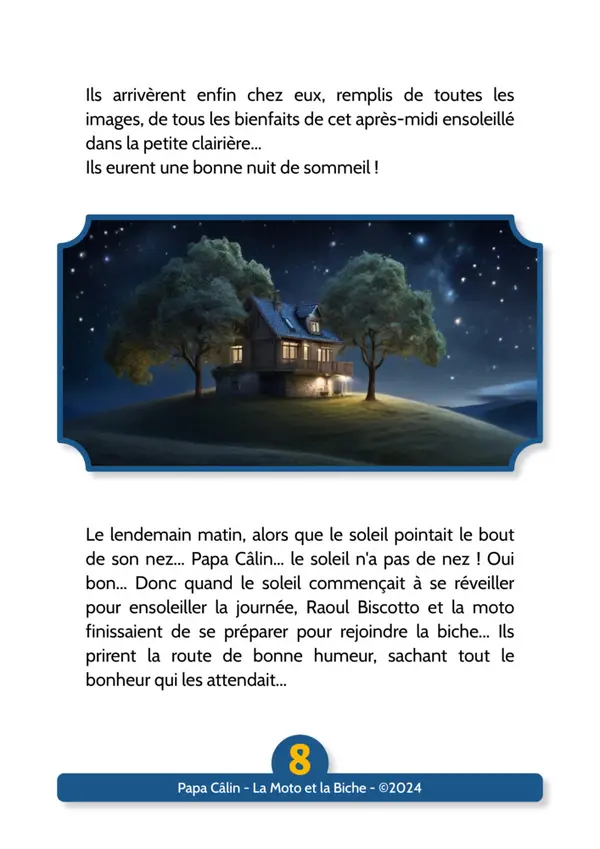 Ils arrivèrent enfin chez eux, remplis de toutes les images, de tous les bienfaits de cet après-midi ensoleillé dans la petite clairière...
Ils eurent une bonne nuit de sommeil !

Le lendemain matin, alors que le soleil pointait le bout de son nez... Papa Câlin... le soleil n'a pas de nez ! Oui bon... Donc quand le soleil commençait à se réveiller pour ensoleiller la journée, Raoul Biscotto et la moto finissaient de se préparer pour rejoindre la biche... Ils prirent la route de bonne humeur, sachant tout le bonheur qui les attendait...

8

Papa Câlin - La Moto et la Biche - ©2024